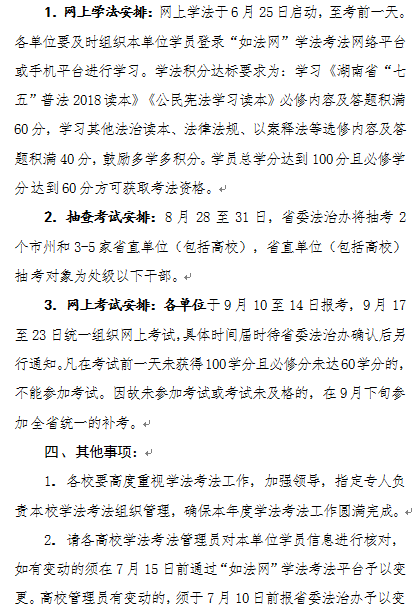 1. 网上学法安排：网上学法于6月25日启动，至考前一天。各单位要及时组织本单位学员登录“如法网”学法考法网络平台或手机平台进行学习。学法积分达标要求为：学习《湖南省“七五”普法2018读本》《公民宪法学习读本》必修内容及答题积满60分，学习其他法治读本、法律法规、以案释法等选修内容及答题积满40分，鼓励多学多积分。学员总学分达到100分且必修学分达到60分方可获取考法资格。

2. 抽查考试安排：8月28至31日，省委法治办将抽考2个市州和3-5家省直单位（包括高校），省直单位（包括高校）抽考对象为处级以下干部。

3. 网上考试安排：各单位于9月10至14日报考，9月17至23日统一组织网上考试，具体时间届时待省委法治办确认后另行通知。凡在考试前一天未获得100学分且必修分未达60学分的，不能参加考试。因故未参加考试或考试未及格的，在9月下旬参加全省统一的补考。

四、其他事项：

1. 各校要高度重视学法考法工作，加强领导，指定专人负责本校学法考法组织管理，确保本年度学法考法工作圆满完成。

2. 请各高校学法考法管理员对本单位学员信息进行核对，如有变动的须在7月15日前通过“如法网”学法考法平台予以变更。高校管理员有变动的，须于7月10日前报省委法治办予以变